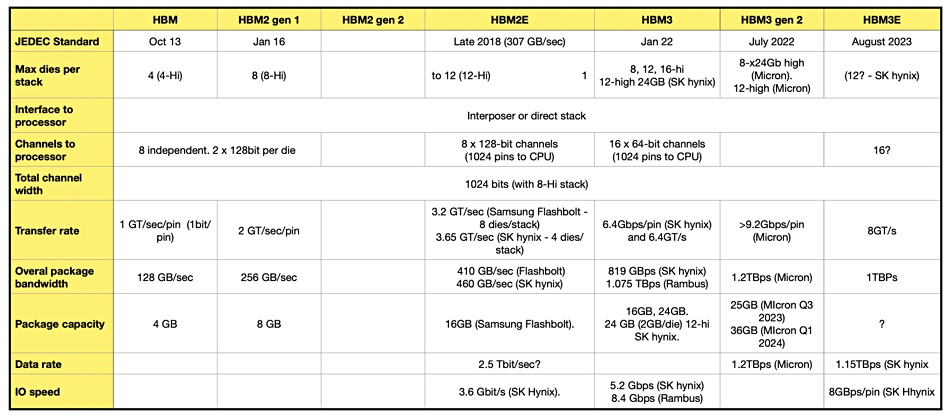 |  | HBM | HBM2 gen 1 | HBM2 gen 2 | HBM2E | HBM3 | HBM3 gen 2 | HBM3E |
|---|---|---|---|---|---|---|---|
| JEDEC Standard | Oct 13 | Jan 16 |  | Late 2018 (307 GB/sec) | Jan 22 | July 2022 | August 2023 |
| Max dies per stack | 4 (4-Hi) | 8 (8-Hi) |  | to 12 (12-Hi) 1 | 8, 12, 16-hi 12-high 24GB (SK hynix) | 8-x24Gb high (Micron). 12-high (Micron) | (12? - SK hynix) |
| Interface to processor | Interposer or direct stack | | | | | | |
| Channels to processor | 8 independent. 2 x 128bit per die | | | 8 x 128-bit channels (1024 pins to CPU) | 16 x 64-bit channels (1024 pins to CPU) |  | 16? |
| Total channel width | 1024 bits (with 8-Hi stack) | | | | | | |
| Transfer rate | 1 GT/sec/pin (1bit/pin) | 2 GT/sec/pin |  | 3.2 GT/sec (Samsung Flashbolt - 8 dies/stack) 3.65 GT/sec (SK hynix - 4 dies/stack) | 6.4Gbps/pin (SK hynix) and 6.4GT/s | >9.2Gbps/pin (Micron) | 8GT/s |
| Overal package bandwidth | 128 GB/sec | 256 GB/sec |  | 410 GB/sec (Flashbolt) 460 GB/sec (SK hynix) | 819 GBps (SK hynix) 1.075 TBps (Rambus) | 1.2TBps (Micron) | 1TBPs |
| Package capacity | 4 GB | 8 GB |  | 16GB (Samsung Flashbolt). | 16GB, 24GB. 24 GB (2GB/die) 12-hi SK hynix. | 25GB (MIcron Q3 2023) 36GB (MIcron Q1 2024) | ? |
| Data rate |  |  |  | 2.5 Tbit/sec? |  | 1.2TBps (Micron) | 1.15TBps (SK hynix |
| IO speed |  |  |  | 3.6 Gbit/s (SK Hynix). | 5.2 Gbps (SK hynix) 8.4 Gbps (Rambus) |  | 8GBps/pin (SK Hhynix |